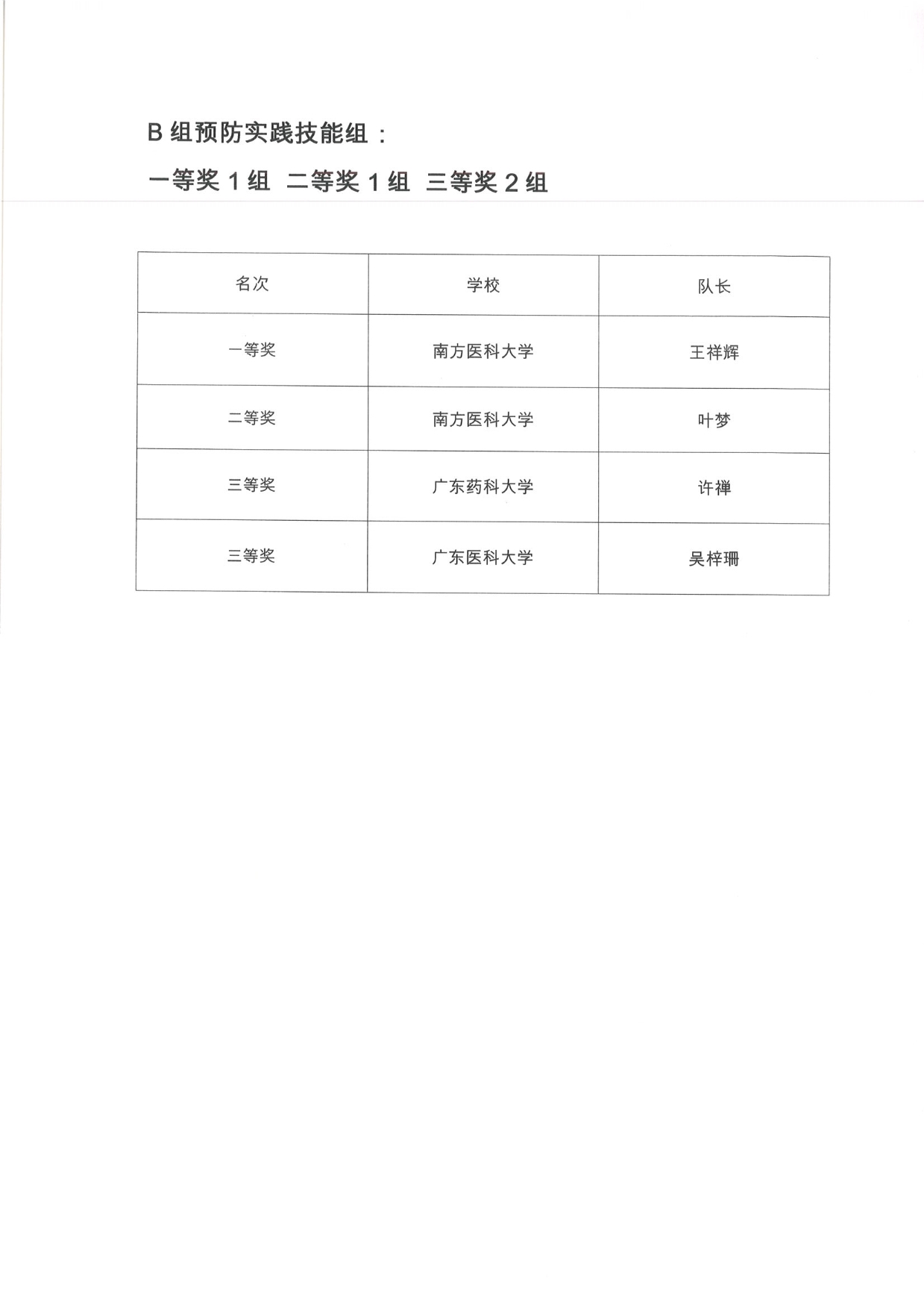 B 组预防实践技能组：

一等奖 1 组 二等奖 1 组 三等奖 2 组

| 名次 | 学校 | 队长 |
|---|---|---|
| 一等奖 | 南方医科大学 | 王祥辉 |
| 二等奖 | 南方医科大学 | 叶梦 |
| 三等奖 | 广东药科大学 | 许禅 |
| 三等奖 | 广东医科大学 | 吴梓珊 |